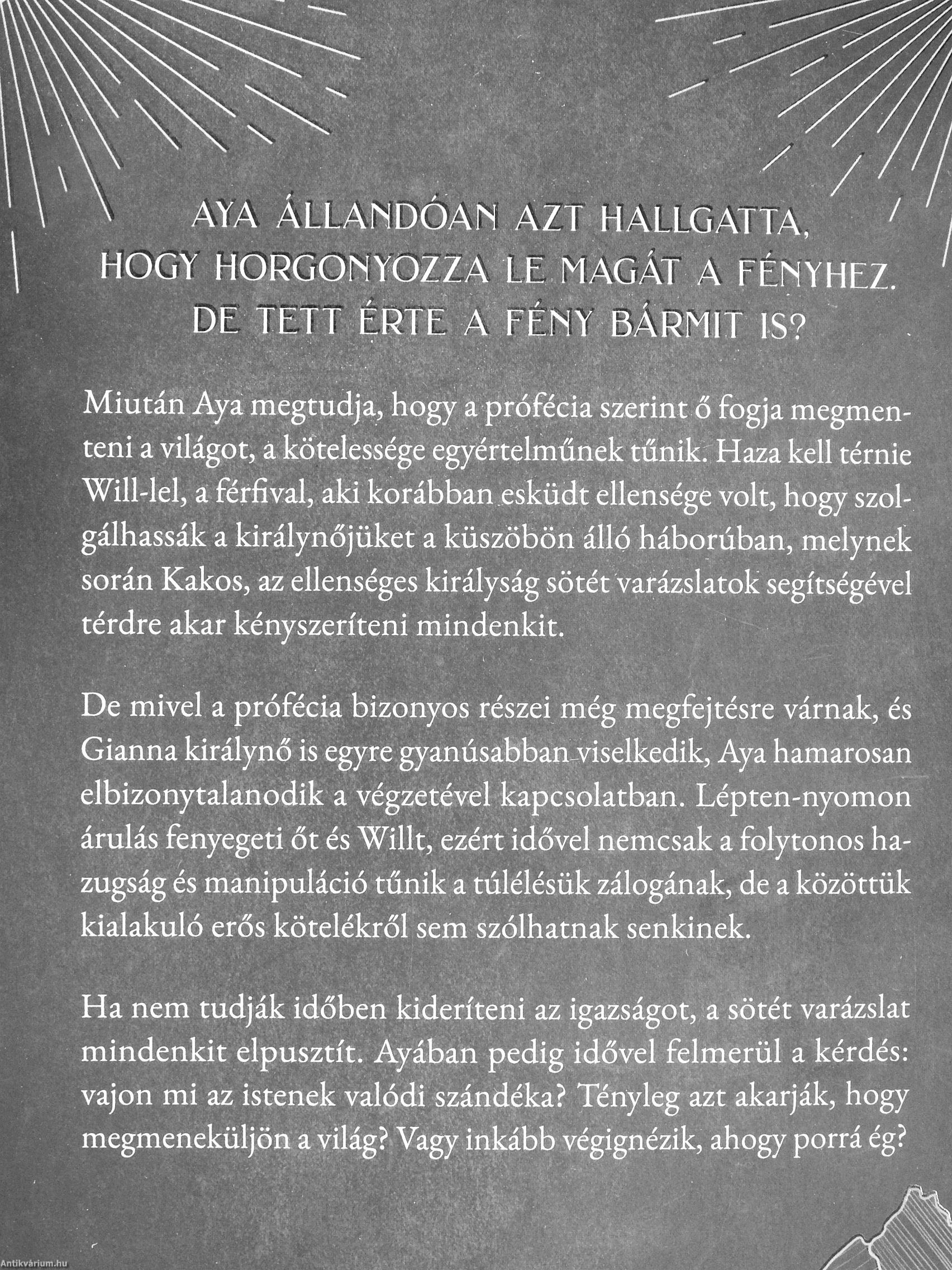 AYA ÁLLANDÓAN AZT HALLGATTA, HOGY HORGONYOZZA LE MAGÁT A FÉNYHEZ. DE TETT ÉRTE A FÉNY BÁRMIT IS?

Miután Aya megtudja, hogy a prófécia szerint ő fogja megmenteni a világot, a kötelessége egyértelműnek tűnik. Haza kell térnie Will-lel, a férfival, aki korábban esküdt ellensége volt, hogy szolgálhassák a királynőjüket a küszöbön álló háborúban, melynek során Kakos, az ellenséges királyság sötét varázslatok segítségével térdre akar kényszeríteni mindenkit.

De mivel a prófécia bizonyos részei még megfejtésre várnak, és Gianna királynő is egyre gyanúsabban viselkedik, Aya hamarosan elbizonytalanodik a végzetével kapcsolatban. Lépten-nyomon árulás fenyegeti őt és Willt, ezért idővel nemcsak a folytonos hazugság és manipuláció tűnik a túlélésük zálogának, de a közöttük kialakuló erős kötelékről sem szólhatnak senkinek.

Ha nem tudják időben kideríteni az igazságot, a sötét varázslat mindenkit elpusztít. Ayában pedig idővel felmerül a kérdés: vajon mi az istenek valódi szándéka? Tényleg azt akarják, hogy megmeneküljön a világ? Vagy inkább végignézik, ahogy porrá ég?

Antikvárium.hu